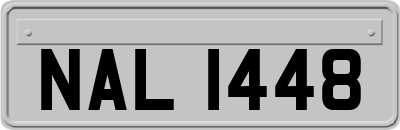 NAL 1448